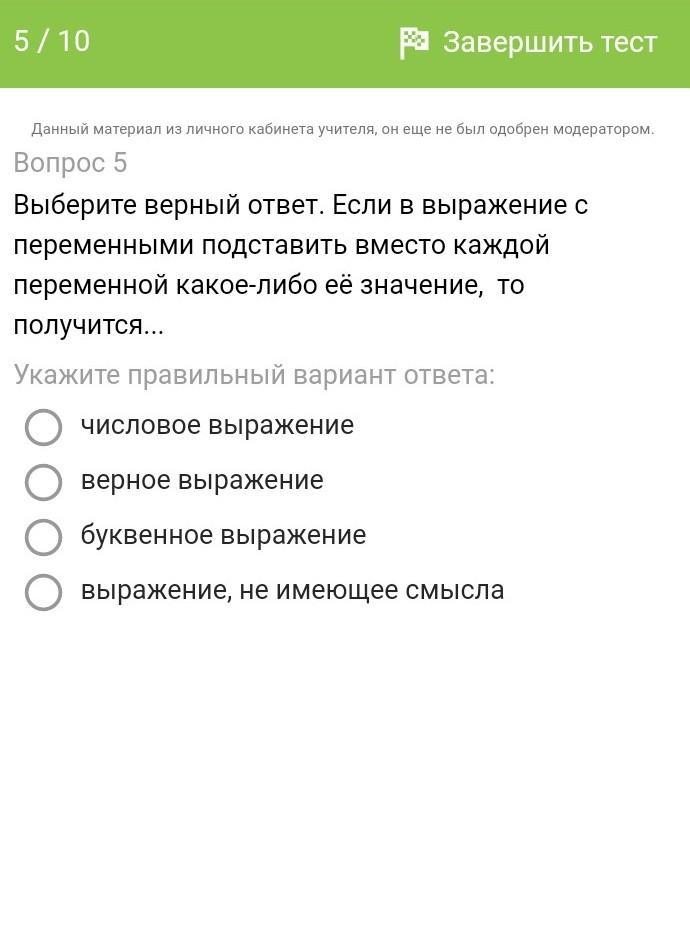 5 / 10

Завершить тест

Данный материал из личного кабинета учителя, он еще не был одобрен модератором.

Вопрос 5

Выберите верный ответ. Если в выражение с переменными подставить вместо каждой переменной какое-либо её значение, то получится...

Укажите правильный вариант ответа:

числовое выражение

верное выражение

буквенное выражение

выражение, не имеющее смысла